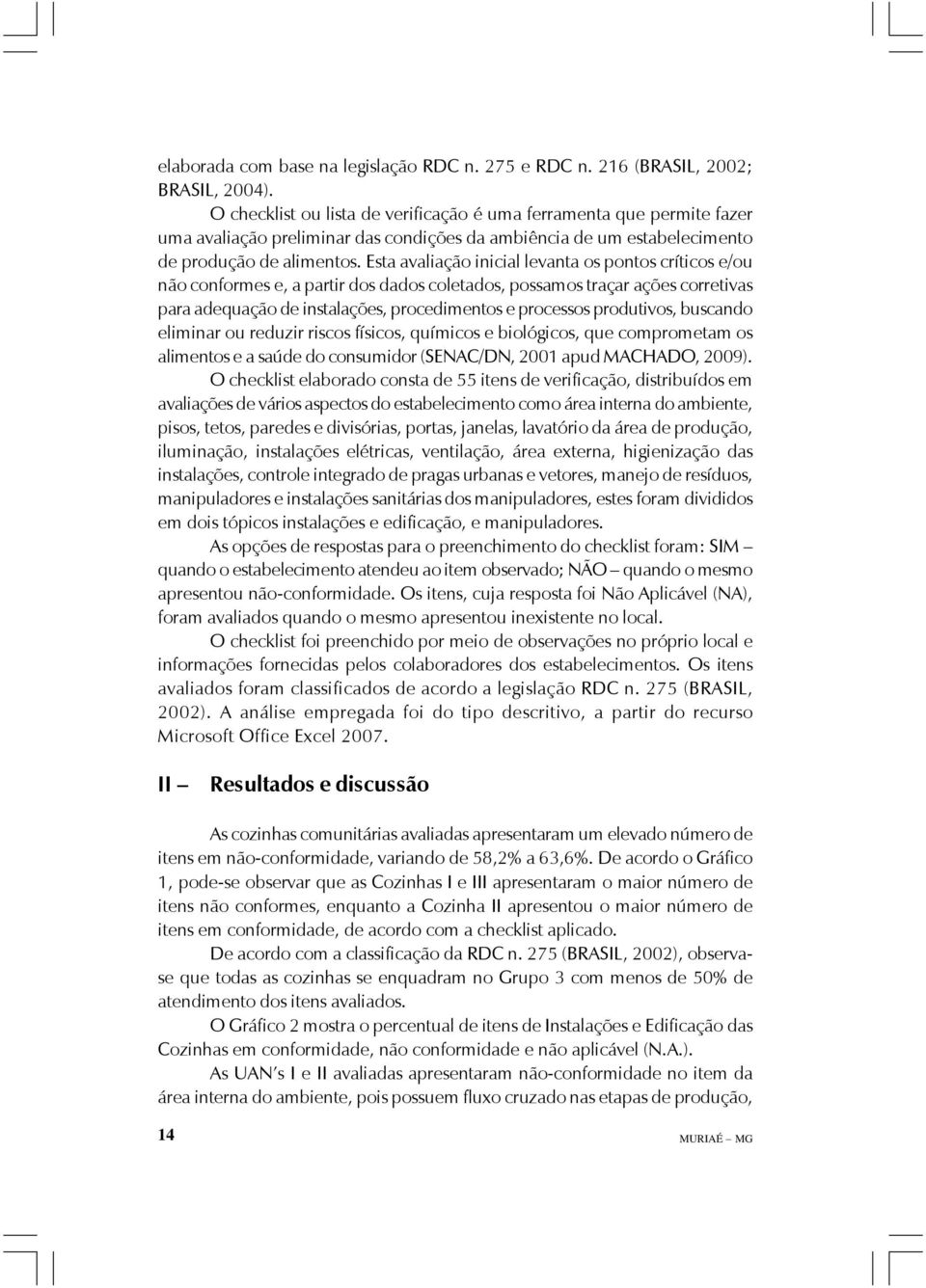 elaborada com base na legislação RDC n. 275 e RDC n. 216 (BRASIL, 2002; BRASIL, 2004).

O checklist ou lista de verificação é uma ferramenta que permite fazer uma avaliação preliminar das condições da ambiência de um estabelecimento de produção de alimentos. Esta avaliação inicial levanta os pontos críticos e/ou não conformes e, a partir dos dados coletados, possamos traçar ações corretivas para adequação de instalações, procedimentos e processos produtivos, buscando eliminar ou reduzir riscos físicos, químicos e biológicos, que comprometam os alimentos e a saúde do consumidor (SENAC/DN, 2001 apud MACHADO, 2009).

O checklist elaborado consta de 55 itens de verificação, distribuídos em avaliações de vários aspectos do estabelecimento como área interna do ambiente, pisos, tetos, paredes e divisórias, portas, janelas, lavatório da área de produção, iluminação, instalações elétricas, ventilação, área externa, higienização das instalações, controle integrado de pragas urbanas e vetores, manejo de resíduos, manipuladores e instalações sanitárias dos manipuladores, estes foram divididos em dois tópicos instalações e edificação, e manipuladores.

As opções de respostas para o preenchimento do checklist foram: SIM – quando o estabelecimento atendeu ao item observado; NÃO – quando o mesmo apresentou não-conformidade. Os itens, cuja resposta foi Não Aplicável (NA), foram avaliados quando o mesmo apresentou inexistente no local.

O checklist foi preenchido por meio de observações no próprio local e informações fornecidas pelos colaboradores dos estabelecimentos. Os itens avaliados foram classificados de acordo a legislação RDC n. 275 (BRASIL, 2002). A análise empregada foi do tipo descritivo, a partir do recurso Microsoft Office Excel 2007.

II – Resultados e discussão

As cozinhas comunitárias avaliadas apresentaram um elevado número de itens em não-conformidade, variando de 58,2% a 63,6%. De acordo o Gráfico 1, pode-se observar que as Cozinhas I e III apresentaram o maior número de itens não conformes, enquanto a Cozinha II apresentou o maior número de itens em conformidade, de acordo com a checklist aplicado.

De acordo com a classificação da RDC n. 275 (BRASIL, 2002), observa-se que todas as cozinhas se enquadram no Grupo 3 com menos de 50% de atendimento dos itens avaliados.

O Gráfico 2 mostra o percentual de itens de Instalações e Edificação das Cozinhas em conformidade, não conformidade e não aplicável (N.A.).

As UAN's I e II avaliadas apresentaram não-conformidade no item da área interna do ambiente, pois possuem fluxo cruzado nas etapas de produção,

14 MURIAÉ – MG